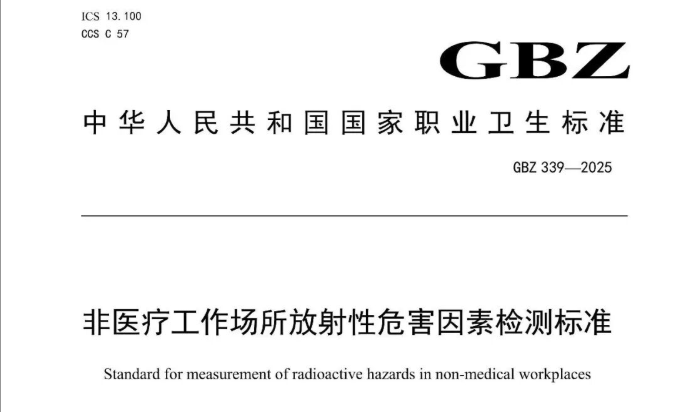 ICS 13.100
CCS C 57

GBZ

中华人民共和国国家职业卫生标准

GBZ 339—2025

非医疗工作场所放射性危害因素检测标准

Standard for measurement of radioactive hazards in non-medical workplaces